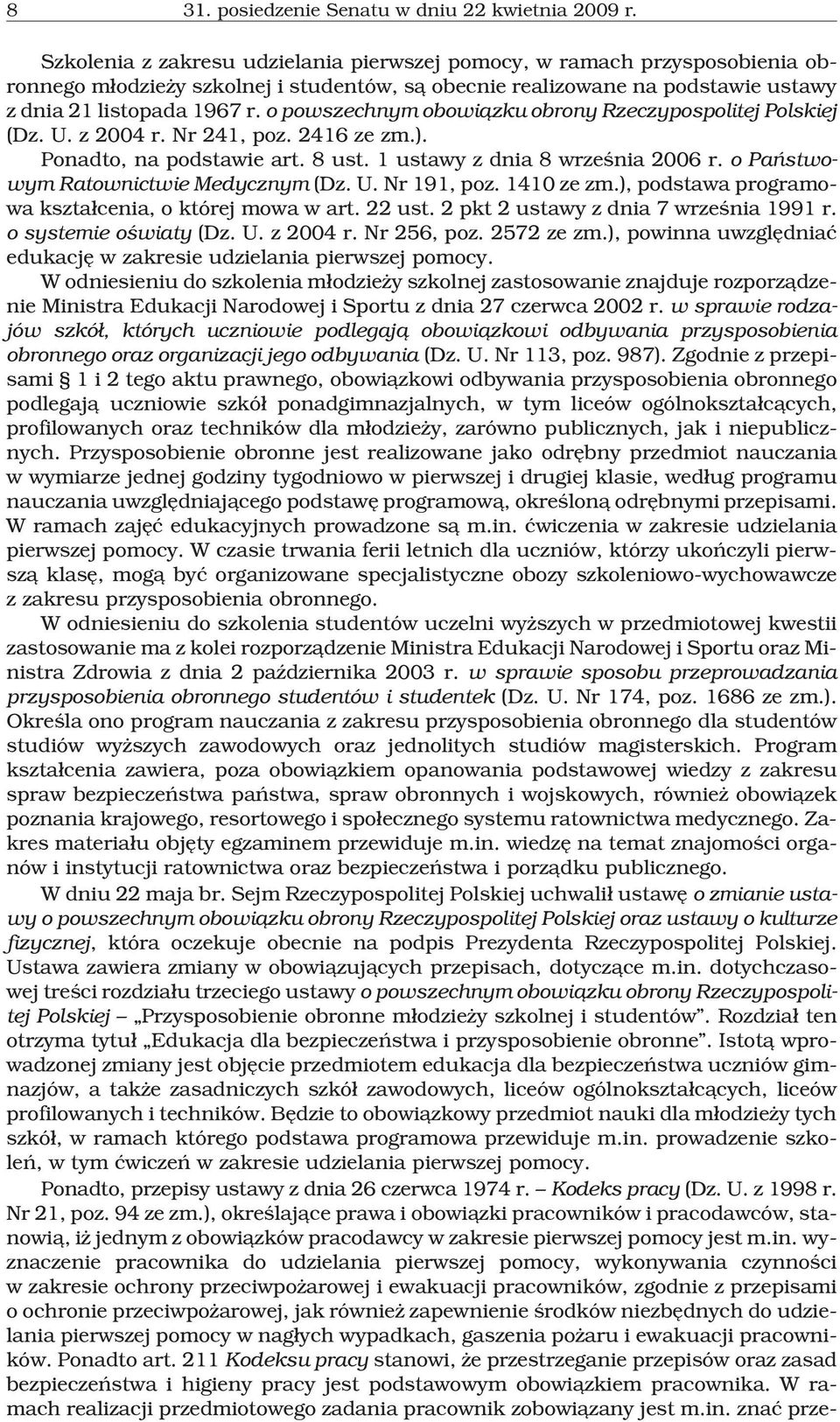 8 31. posiedzenie Senatu w dniu 22 kwietnia 2009 r.

Szkolenia z zakresu udzielania pierwszej pomocy, w ramach przysposobienia obronnego młodzieży szkolnej i studentów, są obecnie realizowane na podstawie ustawy z dnia 21 listopada 1967 r. o powszechnym obowiązku obrony Rzeczypospolitej Polskiej (Dz. U. z 2004 r. Nr 241, poz. 2416 ze zm.).

Ponadto, na podstawie art. 8 ust. 1 ustawy z dnia 8 września 2006 r. o Państwowym Ratownictwie Medycznym (Dz. U. Nr 191, poz. 1410 ze zm.), podstawa programowa kształcenia, o której mowa w art. 22 ust. 2 pkt 2 ustawy z dnia 7 września 1991 r. o systemie oświaty (Dz. U. z 2004 r. Nr 256, poz. 2572 ze zm.), powinna uwzględniać edukację w zakresie udzielania pierwszej pomocy.

W odniesieniu do szkolenia młodzieży szkolnej zastosowanie znajduje rozporządzenie Ministra Edukacji Narodowej i Sportu z dnia 27 czerwca 2002 r. w sprawie rodzajów szkół, których uczniowie podlegają obowiązkowi odbywania przysposobienia obronnego oraz organizacji jego odbywania (Dz. U. Nr 113, poz. 987). Zgodnie z przepisami § 1 i 2 tego aktu prawnego, obowiązkowi odbywania przysposobienia obronnego podlegają uczniowie szkół ponadgimnazjalnych, w tym liceów ogólnokształcących, profilowanych oraz techników dla młodzieży, zarówno publicznych, jak i niepublicznych. Przysposobienie obronne jest realizowane jako odrębny przedmiot nauczania w wymiarze jednej godziny tygodniowo w pierwszej i drugiej klasie, według programu nauczania uwzględniającego podstawę programową, określoną odrębnymi przepisami. W ramach zajęć edukacyjnych prowadzone są m.in. ćwiczenia w zakresie udzielania pierwszej pomocy. W czasie trwania ferii letnich dla uczniów, którzy ukończyli pierwszą klasę, mogą być organizowane specjalistyczne obozy szkoleniowo-wychowawcze z zakresu przysposobienia obronnego.

W odniesieniu do szkolenia studentów uczelni wyższych w przedmiotowej kwestii zastosowanie ma z kolei rozporządzenie Ministra Edukacji Narodowej i Sportu oraz Ministra Zdrowia z dnia 2 października 2003 r. w sprawie sposobu przeprowadzania przysposobienia obronnego studentów i studentek (Dz. U. Nr 174, poz. 1686 ze zm.). Określa ono program nauczania z zakresu przysposobienia obronnego dla studentów studiów wyższych zawodowych oraz jednolitych studiów magisterskich. Program kształcenia zawiera, poza obowiązkiem opanowania podstawowej wiedzy z zakresu spraw bezpieczeństwa państwa, spraw obronnych i wojskowych, również obowiązek poznania krajowego, resortowego i społecznego systemu ratownictwa medycznego. Zakres materiału objęty egzaminem przewiduje m.in. wiedzę na temat znajomości organów i instytucji ratownictwa oraz bezpieczeństwa i porządku publicznego.

W dniu 22 maja br. Sejm Rzeczypospolitej Polskiej uchwalił ustawę o zmianie ustawy o powszechnym obowiązku obrony Rzeczypospolitej Polskiej oraz ustawy o kulturze fizycznej, która oczekuje obecnie na podpis Prezydenta Rzeczypospolitej Polskiej. Ustawa zawiera zmiany w obowiązujących przepisach, dotyczące m.in. dotychczasowej treści rozdziału trzeciego ustawy o powszechnym obowiązku obrony Rzeczypospolitej Polskiej – „Przysposobienie obronne młodzieży szkolnej i studentów”. Rozdział ten otrzyma tytuł „Edukacja dla bezpieczeństwa i przysposobienie obronne”. Istotą wprowadzonej zmiany jest objęcie przedmiotem edukacja dla bezpieczeństwa uczniów gimnazjów, a także zasadniczych szkół zawodowych, liceów ogólnokształcących, liceów profilowanych i techników. Będzie to obowiązkowy przedmiot nauki dla młodzieży tych szkół, w ramach którego podstawa programowa przewiduje m.in. prowadzenie szkoleń, w tym ćwiczeń w zakresie udzielania pierwszej pomocy.

Ponadto, przepisy ustawy z dnia 26 czerwca 1974 r. – Kodeks pracy (Dz. U. z 1998 r. Nr 21, poz. 94 ze zm.), określające prawa i obowiązki pracowników i pracodawców, stanowią, iż jednym z obowiązków pracodawcy w zakresie pierwszej pomocy jest m.in. wyznaczenie pracownika do udzielania pierwszej pomocy, wykonywania czynności w zakresie ochrony przeciwpożarowej i ewakuacji pracowników, zgodnie z przepisami o ochronie przeciwpożarowej, jak również zapewnienie środków niezbędnych do udzielania pierwszej pomocy w nagłych wypadkach, gaszenia pożaru i ewakuacji pracowników. Ponadto art. 211 Kodeksu pracy stanowi, że przestrzeganie przepisów oraz zasad bezpieczeństwa i higieny pracy jest podstawowym obowiązkiem pracownika. W ramach realizacji przedmiotowego zadania pracownik zobowiązany jest m.in. znać prze-